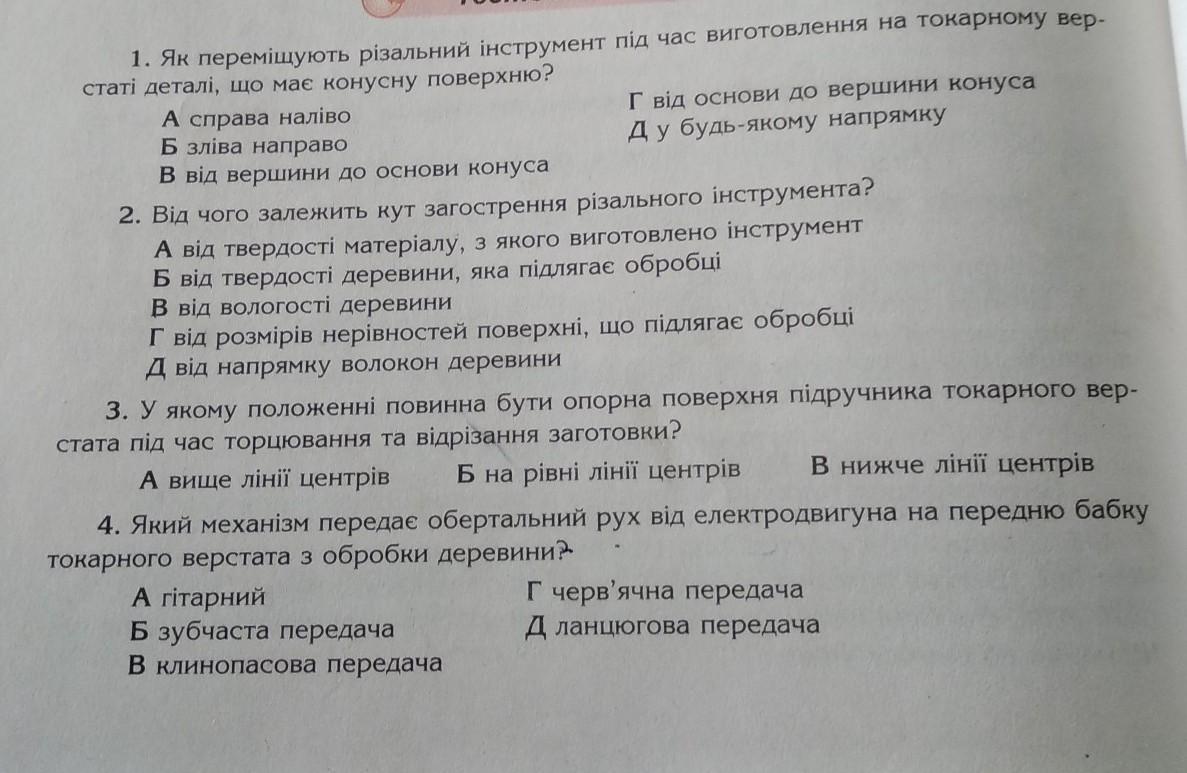 1. Як переміщують різальний інструмент під час виготовлення на токарному верстаті деталі, що має конусну поверхню?

А справа наліво
Б зліва направо
В від вершини до основи конуса
Г від основи до вершини конуса
Д у будь-якому напрямку

2. Від чого залежить кут загострення різального інструмента?

А від твердості матеріалу, з якого виготовлено інструмент
Б від твердості деревини, яка підлягає обробці
В від вологості деревини
Г від розмірів нерівностей поверхні, що підлягає обробці
Д від напрямку волокон деревини

3. У якому положенні повинна бути опорна поверхня підручника токарного верстата під час торцювання та відрізання заготовки?

А вище лінії центрів Б на рівні лінії центрів В нижче лінії центрів

4. Який механізм передає обертальний рух від електродвигуна на передню бабку токарного верстата з обробки деревини?

А гітарний
Б зубчаста передача
В клинопасова передача
Г черв'ячна передача
Д ланцюгова передача